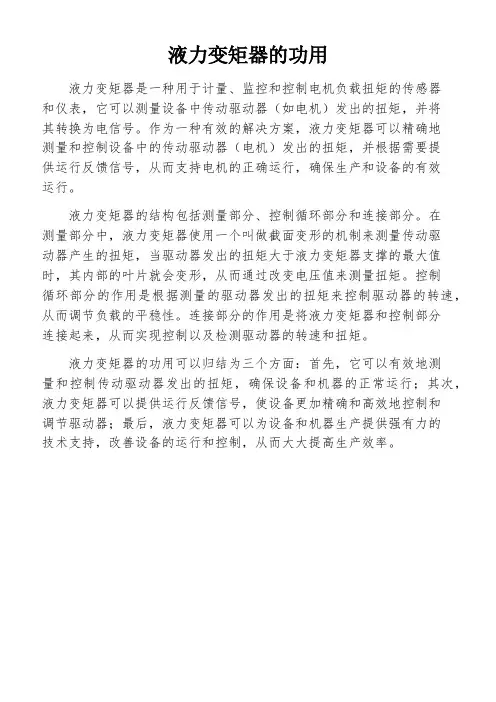 液力变矩器的功用

液力变矩器是一种用于计量、监控和控制电机负载扭矩的传感器和仪表，它可以测量设备中传动驱动器（如电机）发出的扭矩，并将其转换为电信号。作为一种有效的解决方案，液力变矩器可以精确地测量和控制设备中的传动驱动器（电机）发出的扭矩，并根据需要提供运行反馈信号，从而支持电机的正确运行，确保生产和设备的有效运行。

液力变矩器的结构包括测量部分、控制循环部分和连接部分。在测量部分中，液力变矩器使用一个叫做截面变形的机制来测量传动驱动器产生的扭矩，当驱动器发出的扭矩大于液力变矩器支撑的最大值时，其内部的叶片就会变形，从而通过改变电压值来测量扭矩。控制循环部分的作用是根据测量的驱动器发出的扭矩来控制驱动器的转速，从而调节负载的平稳性。连接部分的作用是将液力变矩器和控制部分连接起来，从而实现控制以及检测驱动器的转速和扭矩。

液力变矩器的功用可以归结为三个方面：首先，它可以有效地测量和控制传动驱动器发出的扭矩，确保设备和机器的正常运行；其次，液力变矩器可以提供运行反馈信号，使设备更加精确和高效地控制和调节驱动器；最后，液力变矩器可以为设备和机器生产提供强有力的技术支持，改善设备的运行和控制，从而大大提高生产效率。